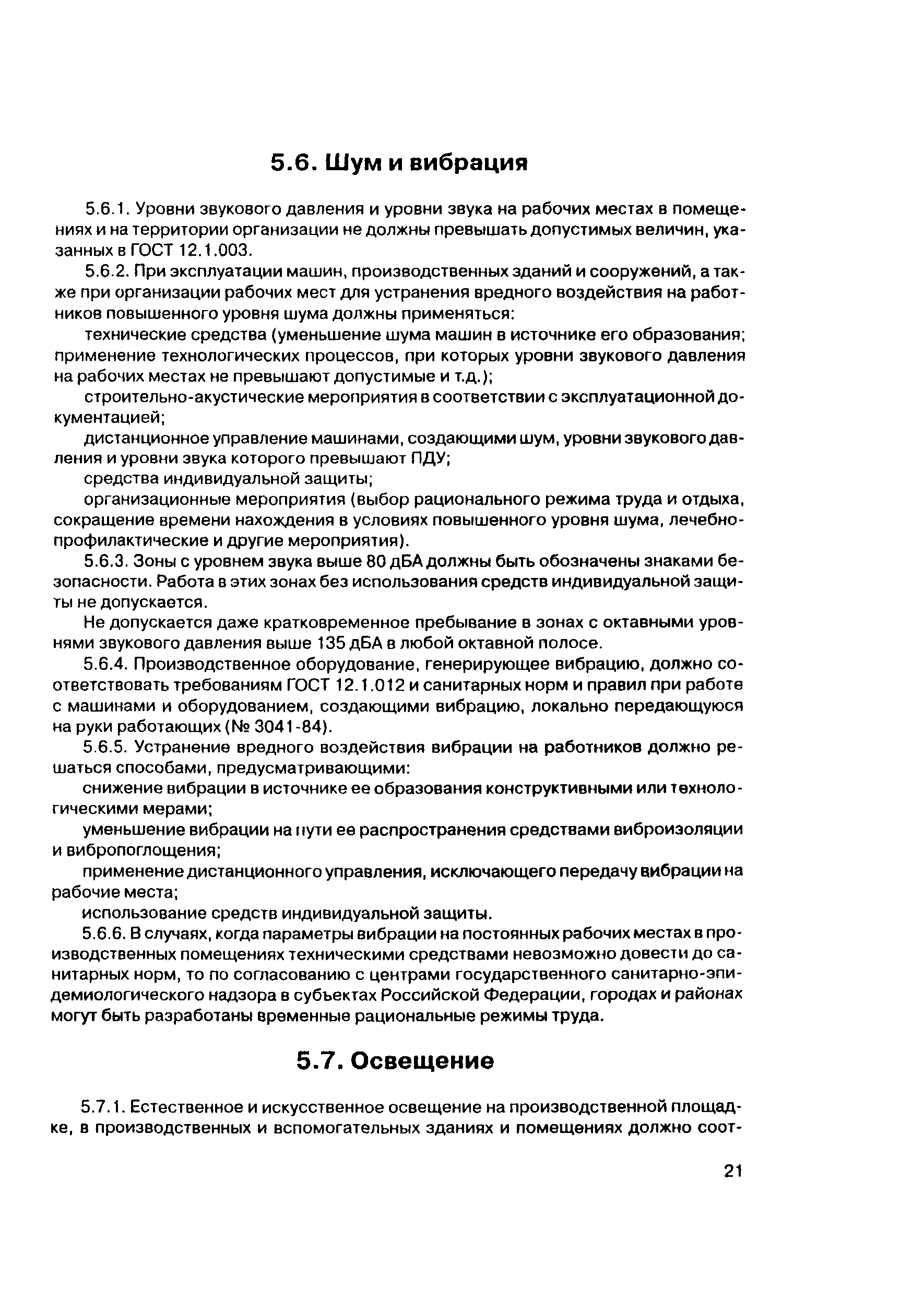 5.6. Шум и вибрация

5.6.1. Уровни звукового давления и уровни звука на рабочих местах в помещениях и на территории организации не должны превышать допустимых величин, указанных в ГОСТ 12.1.003.

5.6.2. При эксплуатации машин, производственных зданий и сооружений, а также при организации рабочих мест для устранения вредного воздействия на работников повышенного уровня шума должны применяться:

технические средства (уменьшение шума машин в источнике его образования; применение технологических процессов, при которых уровни звукового давления на рабочих местах не превышают допустимые и т.д.);

строительно-акустические мероприятия в соответствии с эксплуатационной документацией;

дистанционное управление машинами, создающими шум, уровни звукового давления и уровни звука которого превышают ПДУ;

средства индивидуальной защиты;

организационные мероприятия (выбор рационального режима труда и отдыха, сокращение времени нахождения в условиях повышенного уровня шума, лечебно-профилактические и другие мероприятия).

5.6.3. Зоны с уровнем звука выше 80 дБА должны быть обозначены знаками безопасности. Работа в этих зонах без использования средств индивидуальной защиты не допускается.

Не допускается даже кратковременное пребывание в зонах с октавными уровнями звукового давления выше 135 дБА в любой октавной полосе.

5.6.4. Производственное оборудование, генерирующее вибрацию, должно соответствовать требованиям ГОСТ 12.1.012 и санитарных норм и правил при работе с машинами и оборудованием, создающими вибрацию, локально передающуюся на руки работающих (№ 3041-84).

5.6.5. Устранение вредного воздействия вибрации на работников должно решаться способами, предусматривающими:

снижение вибрации в источнике ее образования конструктивными или технологическими мерами;

уменьшение вибрации на пути ее распространения средствами виброизоляции и вибропоглощения;

применение дистанционного управления, исключающего передачу вибрации на рабочие места;

использование средств индивидуальной защиты.

5.6.6. В случаях, когда параметры вибрации на постоянных рабочих местах в производственных помещениях техническими средствами невозможно довести до санитарных норм, то по согласованию с центрами государственного санитарно-эпидемиологического надзора в субъектах Российской Федерации, городах и районах могут быть разработаны временные рациональные режимы труда.

5.7. Освещение

5.7.1. Естественное и искусственное освещение на производственной площадке, в производственных и вспомогательных зданиях и помещениях должно соот-

21